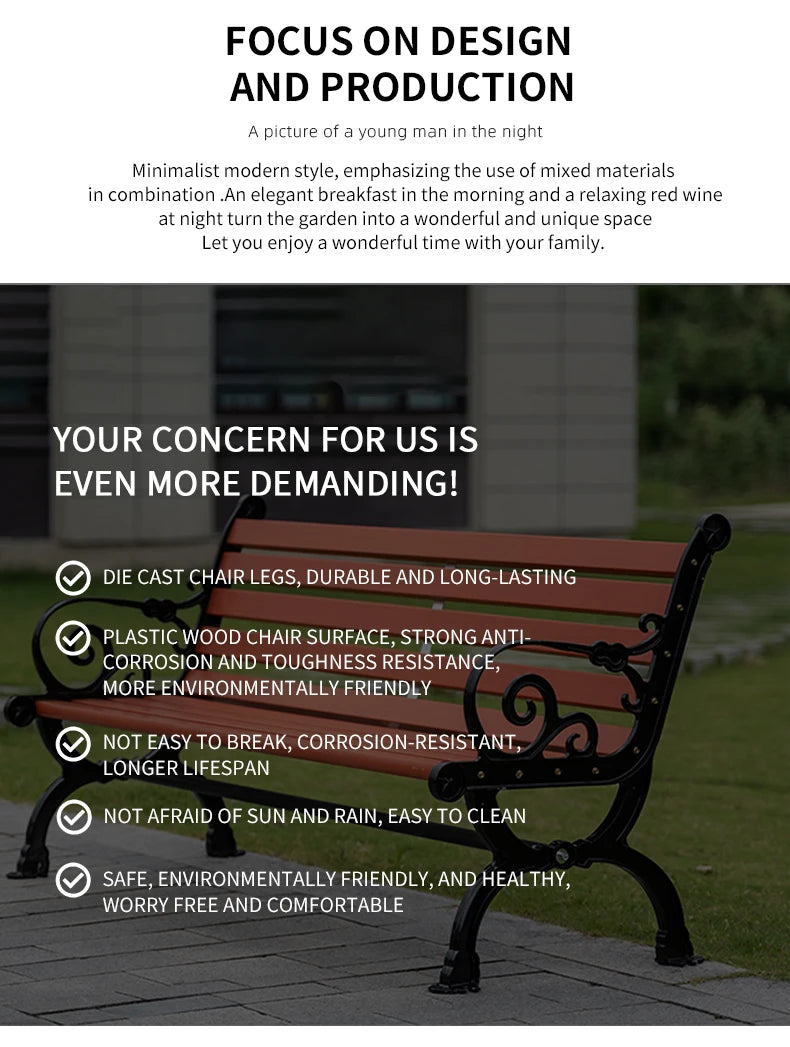 FOCUS ON DESIGN AND PRODUCTION

A picture of a young man in the night

Minimalist modern style, emphasizing the use of mixed materials in combination .An elegant breakfast in the morning and a relaxing red wine at night turn the garden into a wonderful and unique space
Let you enjoy a wonderful time with your family.

YOUR CONCERN FOR US IS EVEN MORE DEMANDING!

DIE CAST CHAIR LEGS, DURABLE AND LONG-LASTING

PLASTIC WOOD CHAIR SURFACE, STRONG ANTI-CORROSION AND TOUGHNESS RESISTANCE, MORE ENVIRONMENTALLY FRIENDLY

NOT EASY TO BREAK, CORROSION-RESISTANT, LONGER LIFESPAN

NOT AFRAID OF SUN AND RAIN, EASY TO CLEAN

SAFE, ENVIRONMENTALLY FRIENDLY, AND HEALTHY, WORRY FREE AND COMFORTABLE